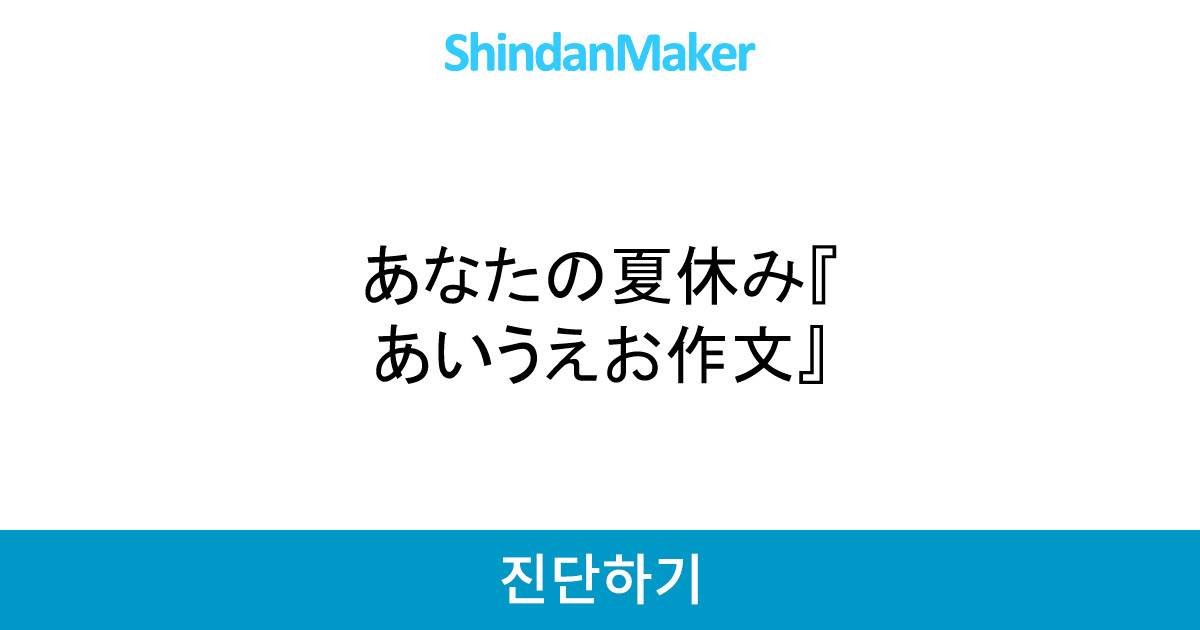 ShindanMaker

あなたの夏休み『あいうえお作文』

진단하기